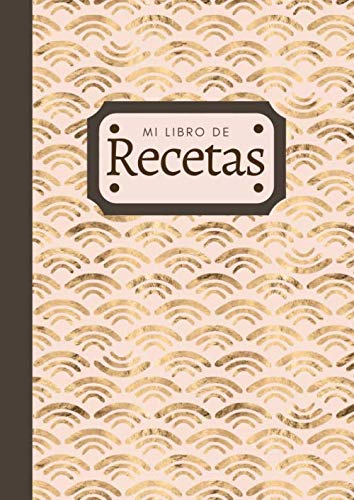 MI LIBRO DE
Recetas